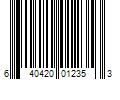 6 40420 01235 3